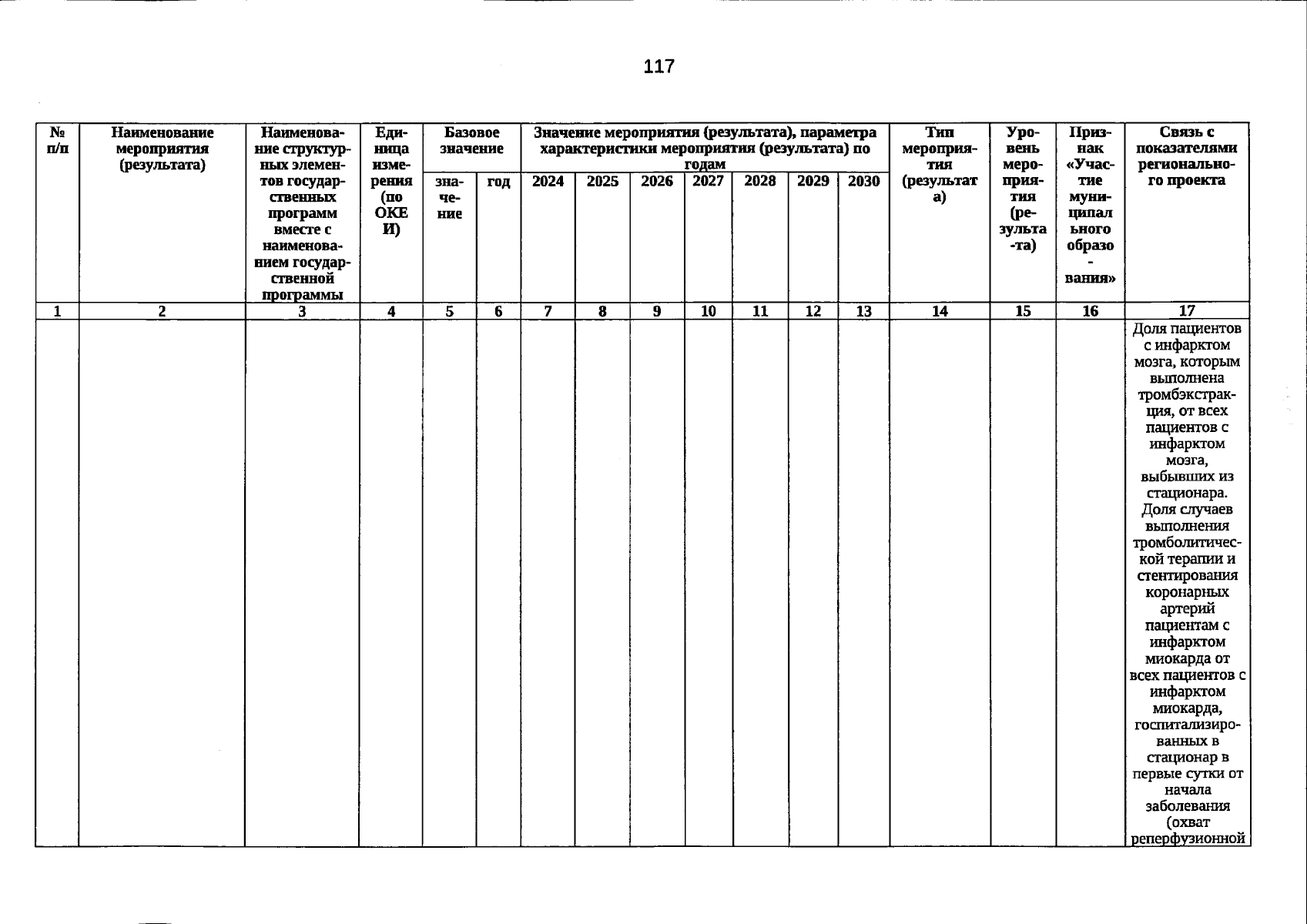 117

| № п/п | Наименование мероприятия (результата) | Наименование структурных элементов государственных программ вместе с наименованием государственной программы | Единица измерения (по ОКЕИ) | Базовое значение | | Значение мероприятия (результата), параметра характеристики мероприятия (результата) по годам | | | | | | | Тип мероприятия (результата) | Уровень мероприятия (результата) | Признак «Участие муниципального образования» | Связь с показателями регионального проекта |
|---|---|---|---|---|---|---|---|---|---|---|---|---|---|---|---|---|
| | | | | значение | год | 2024 | 2025 | 2026 | 2027 | 2028 | 2029 | 2030 | | | | |
| 1 | 2 | 3 | 4 | 5 | 6 | 7 | 8 | 9 | 10 | 11 | 12 | 13 | 14 | 15 | 16 | 17 |
| | | | | | | | | | | | | | | | | Доля пациентов с инфарктом мозга, которым выполнена тромбэкстракция, от всех пациентов с инфарктом мозга, выбывших из стационара. Доля случаев выполнения тромболитической терапии и стентирования коронарных артерий пациентам с инфарктом миокарда от всех пациентов с инфарктом миокарда, госпитализированных в стационар в первые сутки от начала заболевания (охват реперфузионной |